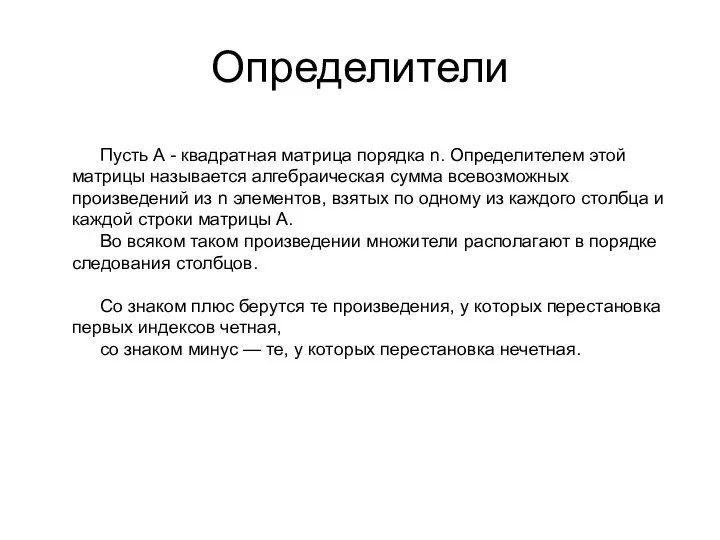 Определители

Пусть A - квадратная матрица порядка n. Определителем этой матрицы называется алгебраическая сумма всевозможных произведений из n элементов, взятых по одному из каждого столбца и каждой строки матрицы A.

Во всяком таком произведении множители располагают в порядке следования столбцов.

Со знаком плюс берутся те произведения, у которых перестановка первых индексов четная,

со знаком минус — те, у которых перестановка нечетная.